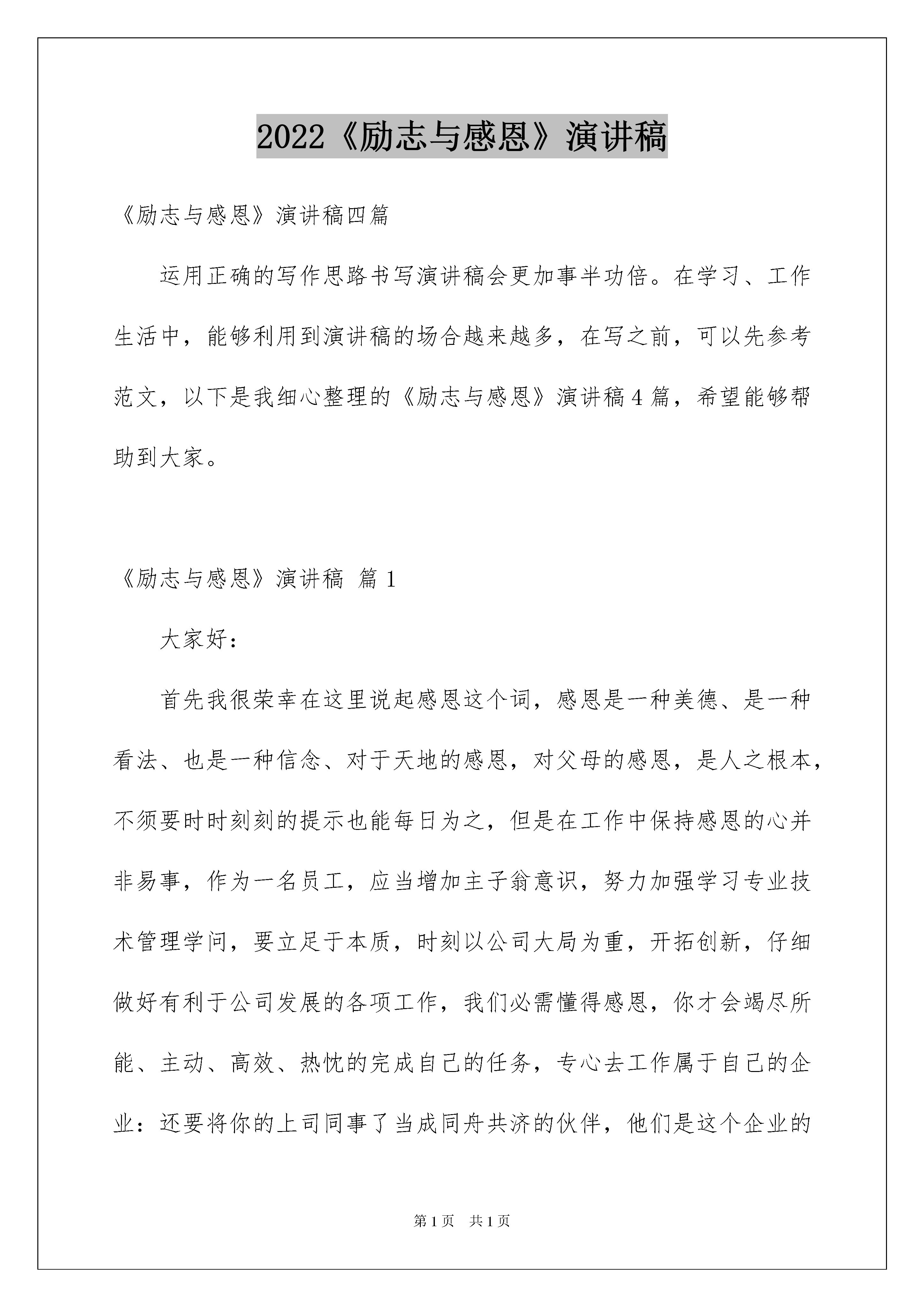 2022《励志与感恩》演讲稿

《励志与感恩》演讲稿四篇

运用正确的写作思路书写演讲稿会更加事半功倍。在学习、工作生活中，能够利用到演讲稿的场合越来越多，在写之前，可以先参考范文，以下是我细心整理的《励志与感恩》演讲稿4篇，希望能够帮助到大家。

《励志与感恩》演讲稿 篇1

大家好：

首先我很荣幸在这里说起感恩这个词，感恩是一种美德、是一种看法、也是一种信念、对于天地的感恩，对父母的感恩，是人之根本，不须要时时刻刻的提示也能每日为之，但是在工作中保持感恩的心并非易事，作为一名员工，应当增加主子翁意识，努力加强学习专业技术管理学问，要立足于本质，时刻以公司大局为重，开拓创新，仔细做好有利于公司发展的各项工作，我们必需懂得感恩，你才会竭尽所能、主动、高效、热忱的完成自己的任务，专心去工作属于自己的企业：还要将你的上司同事了当成同舟共济的伙伴，他们是这个企业的

第1页 共1页